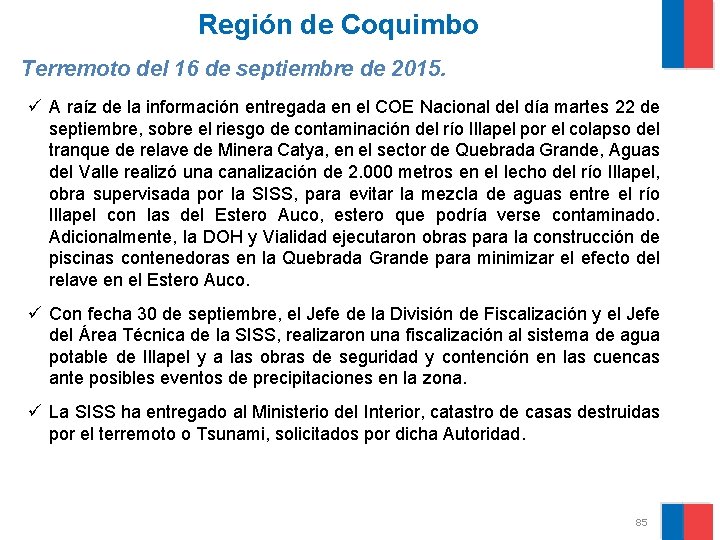 Región de Coquimbo

Terremoto del 16 de septiembre de 2015.

✓ A raíz de la información entregada en el COE Nacional del día martes 22 de septiembre, sobre el riesgo de contaminación del río Illapel por el colapso del tranque de relave de Minera Catya, en el sector de Quebrada Grande, Aguas del Valle realizó una canalización de 2.000 metros en el lecho del río Illapel, obra supervisada por la SISS, para evitar la mezcla de aguas entre el río Illapel con las del Estero Auco, estero que podría verse contaminado. Adicionalmente, la DOH y Vialidad ejecutaron obras para la construcción de piscinas contenedoras en la Quebrada Grande para minimizar el efecto del relave en el Estero Auco.

✓ Con fecha 30 de septiembre, el Jefe de la División de Fiscalización y el Jefe del Área Técnica de la SISS, realizaron una fiscalización al sistema de agua potable de Illapel y a las obras de seguridad y contención en las cuencas ante posibles eventos de precipitaciones en la zona.

✓ La SISS ha entregado al Ministerio del Interior, catastro de casas destruidas por el terremoto o Tsunami, solicitados por dicha Autoridad.

85